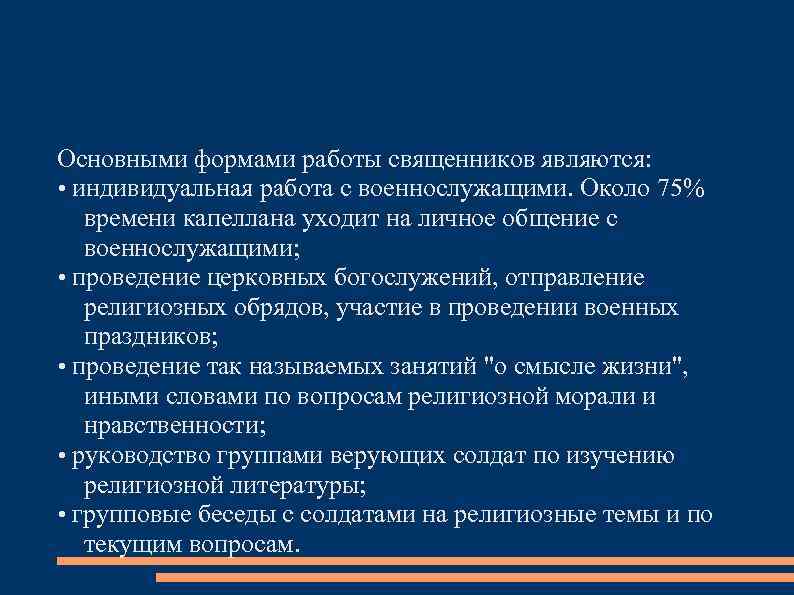 Основными формами работы священников являются:
• индивидуальная работа с военнослужащими. Около 75% времени капеллана уходит на личное общение с военнослужащими;
• проведение церковных богослужений, отправление религиозных обрядов, участие в проведении военных праздников;
• проведение так называемых занятий "о смысле жизни", иными словами по вопросам религиозной морали и нравственности;
• руководство группами верующих солдат по изучению религиозной литературы;
• групповые беседы с солдатами на религиозные темы и по текущим вопросам.